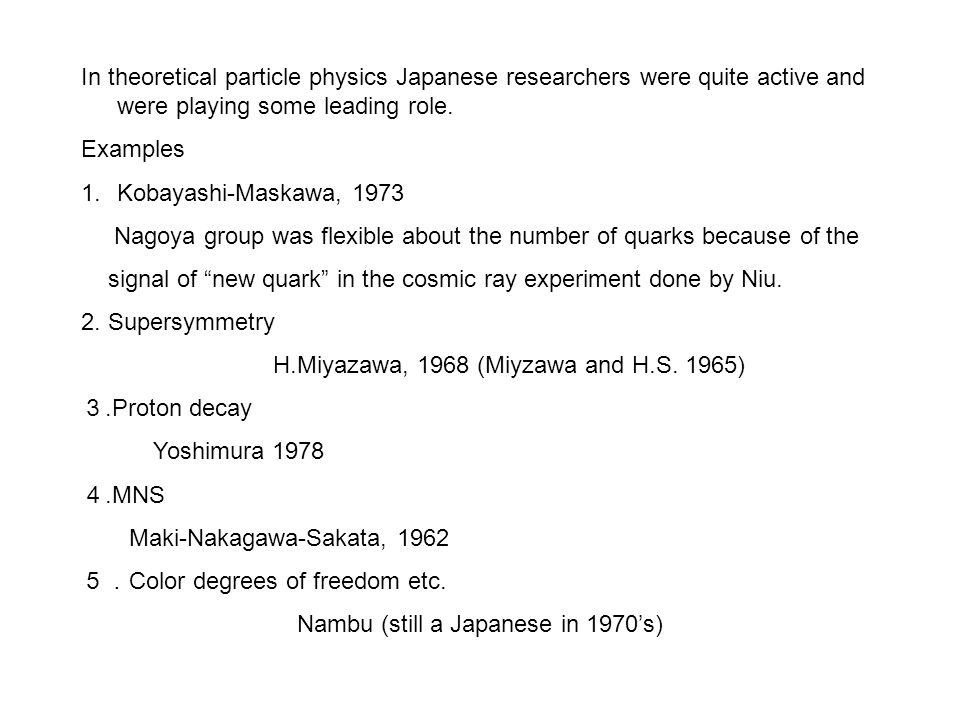 In theoretical particle physics Japanese researchers were quite active and were playing some leading role.

Examples

1. Kobayashi-Maskawa, 1973

Nagoya group was flexible about the number of quarks because of the signal of “new quark” in the cosmic ray experiment done by Niu.

2. Supersymmetry

H.Miyazawa, 1968 (Miyzawa and H.S. 1965)

3 .Proton decay

Yoshimura 1978

4 .MNS

Maki-Nakagawa-Sakata, 1962

5 . Color degrees of freedom etc.

Nambu (still a Japanese in 1970’s)